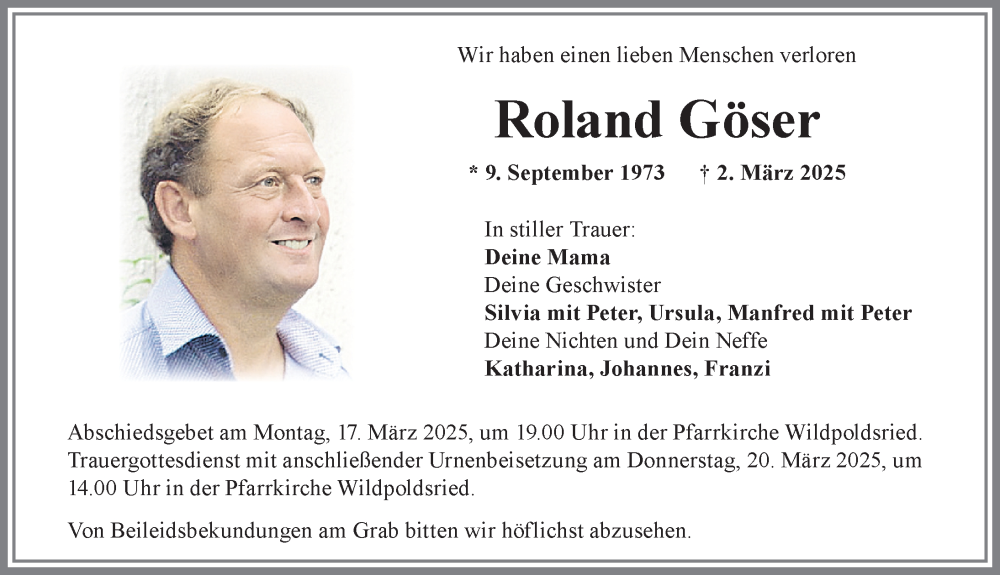 Wir haben einen lieben Menschen verloren

Roland Göser

* 9. September 1973 † 2. März 2025

In stiller Trauer:
Deine Mama
Deine Geschwister
Silvia mit Peter, Ursula, Manfred mit Peter
Deine Nichten und Dein Neffe
Katharina, Johannes, Franzi

Abschiedsgebet am Montag, 17. März 2025, um 19.00 Uhr in der Pfarrkirche Wildpoldsried.
Trauergottesdienst mit anschließender Urnenbeisetzung am Donnerstag, 20. März 2025, um 14.00 Uhr in der Pfarrkirche Wildpoldsried.

Von Beileidsbekundungen am Grab bitten wir höflichst abzusehen.